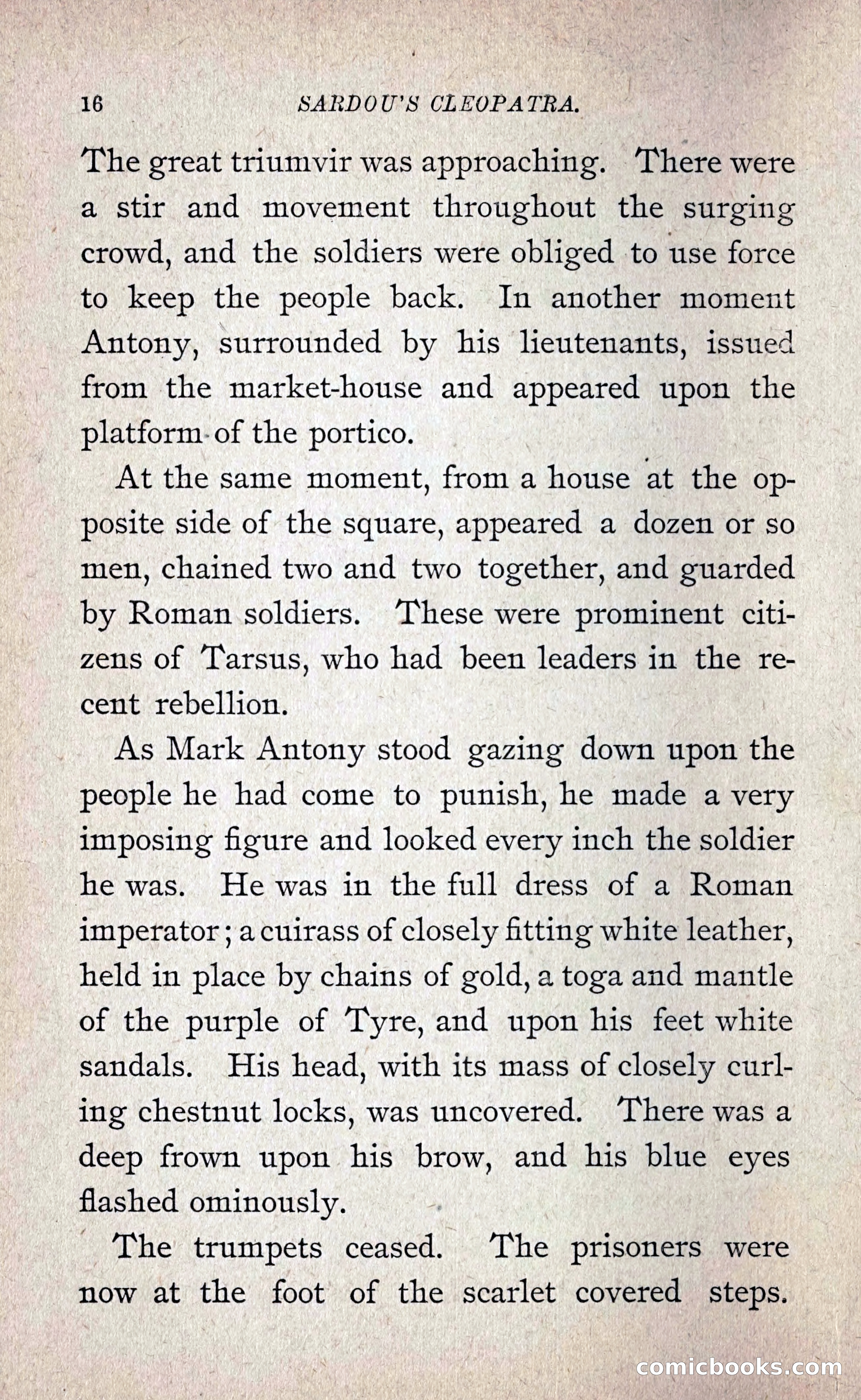 16 SARDOU'S CLEOPATRA.

The great triumvir was approaching. There were a stir and movement throughout the surging crowd, and the soldiers were obliged to use force to keep the people back. In another moment Antony, surrounded by his lieutenants, issued from the market-house and appeared upon the platform of the portico.

At the same moment, from a house at the opposite side of the square, appeared a dozen or so men, chained two and two together, and guarded by Roman soldiers. These were prominent citizens of Tarsus, who had been leaders in the recent rebellion.

As Mark Antony stood gazing down upon the people he had come to punish, he made a very imposing figure and looked every inch the soldier he was. He was in the full dress of a Roman imperator; a cuirass of closely fitting white leather, held in place by chains of gold, a toga and mantle of the purple of Tyre, and upon his feet white sandals. His head, with its mass of closely curling chestnut locks, was uncovered. There was a deep frown upon his brow, and his blue eyes flashed ominously.

The trumpets ceased. The prisoners were now at the foot of the scarlet covered steps.

comicbooks.com